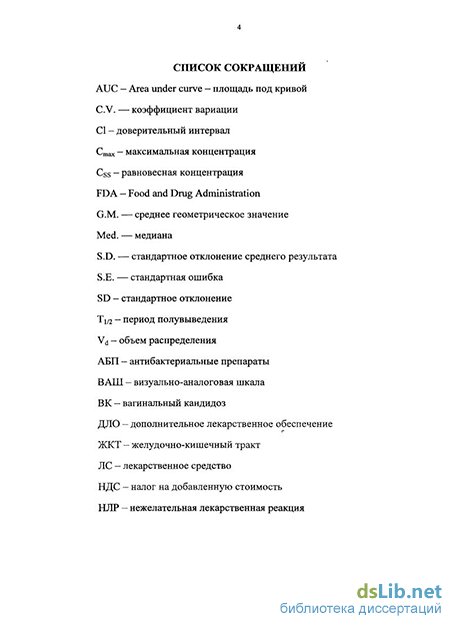 4

СПИСОК СОКРАЩЕНИЙ

AUC – Area under curve – площадь под кривой

C.V. — коэффициент вариации

Cl – доверительный интервал

$C_{max}$ – максимальная концентрация

$C_{SS}$ – равновесная концентрация

FDA – Food and Drug Administration

G.M. — среднее геометрическое значение

Med. — медиана

S.D. — стандартное отклонение среднего результата

S.E. — стандартная ошибка

SD – стандартное отклонение

$T_{1/2}$ – период полувыведения

$V_d$ – объем распределения

АБП – антибактериальные препараты

ВАШ – визуально-аналоговая шкала

ВК – вагинальный кандидоз

ДЛО – дополнительное лекарственное обеспечение

ЖКТ – желудочно-кишечный тракт

ЛС – лекарственное средство

НДС – налог на добавленную стоимость

НЛР – нежелательная лекарственная реакция

dsLib.net
библиотека диссертаций